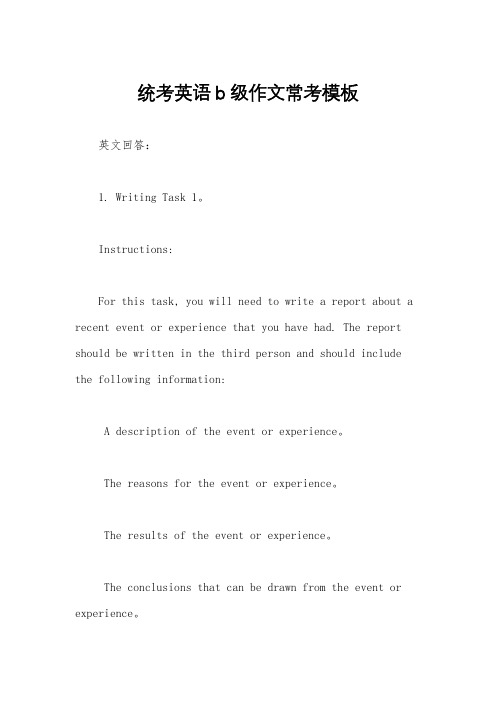 统考英语b级作文常考模板

英文回答：

1. Writing Task 1。

Instructions:

For this task, you will need to write a report about a recent event or experience that you have had. The report should be written in the third person and should include the following information:

A description of the event or experience。

The reasons for the event or experience。

The results of the event or experience。

The conclusions that can be drawn from the event or experience。